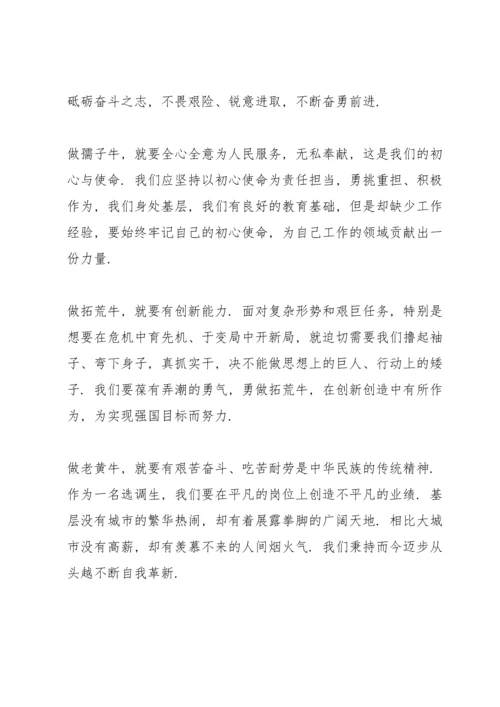 砥砺奋斗之志，不畏艰险、锐意进取，不断奋勇前进.

做孺子牛，就要全心全意为人民服务，无私奉献，这是我们的初心与使命. 我们应坚持以初心使命为责任担当，勇挑重担、积极作为，我们身处基层，我们有良好的教育基础，但是却缺少工作经验，要始终牢记自己的初心使命，为自己工作的领域贡献出一份力量.

做拓荒牛，就要有创新能力. 面对复杂形势和艰巨任务，特别是想要在危机中育先机、于变局中开新局，就迫切需要我们撸起袖子、弯下身子，真抓实干，决不能做思想上的巨人、行动上的矮子. 我们要葆有弄潮的勇气，勇做拓荒牛，在创新创造中有所作为，为实现强国目标而努力.

做老黄牛，就要有艰苦奋斗、吃苦耐劳是中华民族的传统精神. 作为一名选调生，我们要在平凡的岗位上创造不平凡的业绩. 基层没有城市的繁华热闹，却有着展露拳脚的广阔天地. 相比大城市没有高薪，却有羡慕不来的人间烟火气. 我们秉持而今迈步从头越不断自我革新.